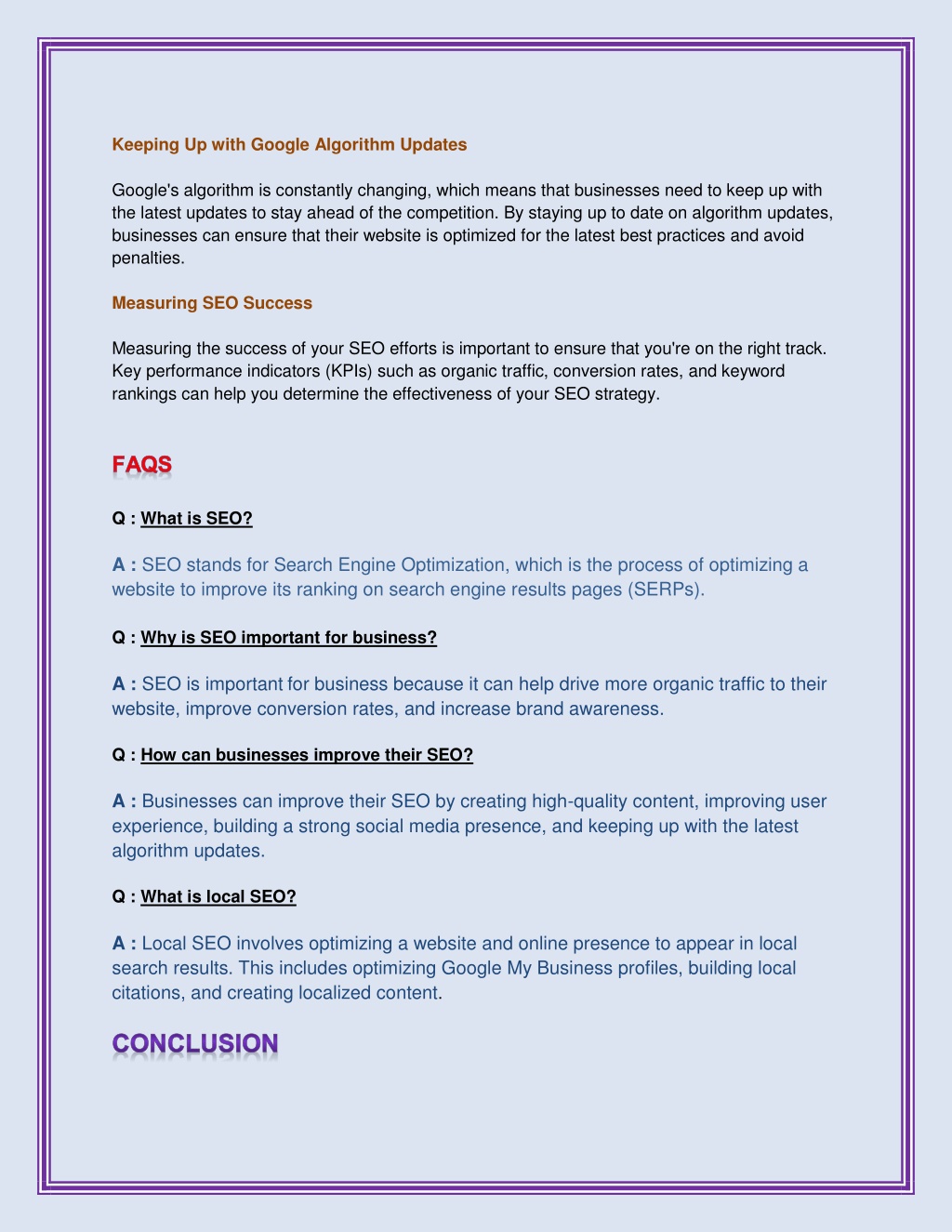 Keeping Up with Google Algorithm Updates

Google's algorithm is constantly changing, which means that businesses need to keep up with the latest updates to stay ahead of the competition. By staying up to date on algorithm updates, businesses can ensure that their website is optimized for the latest best practices and avoid penalties.

Measuring SEO Success

Measuring the success of your SEO efforts is important to ensure that you're on the right track. Key performance indicators (KPIs) such as organic traffic, conversion rates, and keyword rankings can help you determine the effectiveness of your SEO strategy.

FAQS

Q : What is SEO?

A : SEO stands for Search Engine Optimization, which is the process of optimizing a website to improve its ranking on search engine results pages (SERPs).

Q : Why is SEO important for business?

A : SEO is important for business because it can help drive more organic traffic to their website, improve conversion rates, and increase brand awareness.

Q : How can businesses improve their SEO?

A : Businesses can improve their SEO by creating high-quality content, improving user experience, building a strong social media presence, and keeping up with the latest algorithm updates.

Q : What is local SEO?

A : Local SEO involves optimizing a website and online presence to appear in local search results. This includes optimizing Google My Business profiles, building local citations, and creating localized content.

CONCLUSION